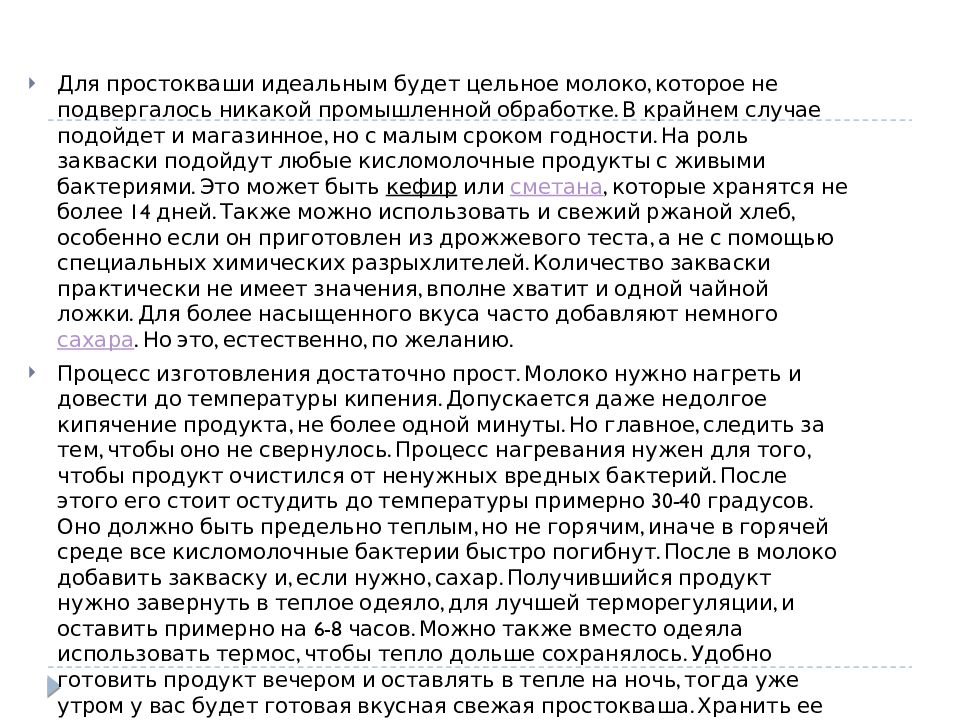 Для простокваши идеальным будет цельное молоко, которое не подвергалось никакой промышленной обработке. В крайнем случае подойдет и магазинное, но с малым сроком годности. На роль закваски подойдут любые кисломолочные продукты с живыми бактериями. Это может быть кефир или сметана, которые хранятся не более 14 дней. Также можно использовать и свежий ржаной хлеб, особенно если он приготовлен из дрожжевого теста, а не с помощью специальных химических разрыхлителей. Количество закваски практически не имеет значения, вполне хватит и одной чайной ложки. Для более насыщенного вкуса часто добавляют немного сахара. Но это, естественно, по желанию.

Процесс изготовления достаточно прост. Молоко нужно нагреть и довести до температуры кипения. Допускается даже недолгое кипячение продукта, не более одной минуты. Но главное, следить за тем, чтобы оно не свернулось. Процесс нагревания нужен для того, чтобы продукт очистился от ненужных вредных бактерий. После этого его стоит остудить до температуры примерно 30-40 градусов. Оно должно быть предельно теплым, но не горячим, иначе в горячей среде все кисломолочные бактерии быстро погибнут. После в молоко добавить закваску и, если нужно, сахар. Получившийся продукт нужно завернуть в теплое одеяло, для лучшей терморегуляции, и оставить примерно на 6-8 часов. Можно также вместо одеяла использовать термос, чтобы тепло дольше сохранялось. Удобно готовить продукт вечером и оставлять в тепле на ночь, тогда уже утром у вас будет готовая вкусная свежая простокваша. Хранить ее